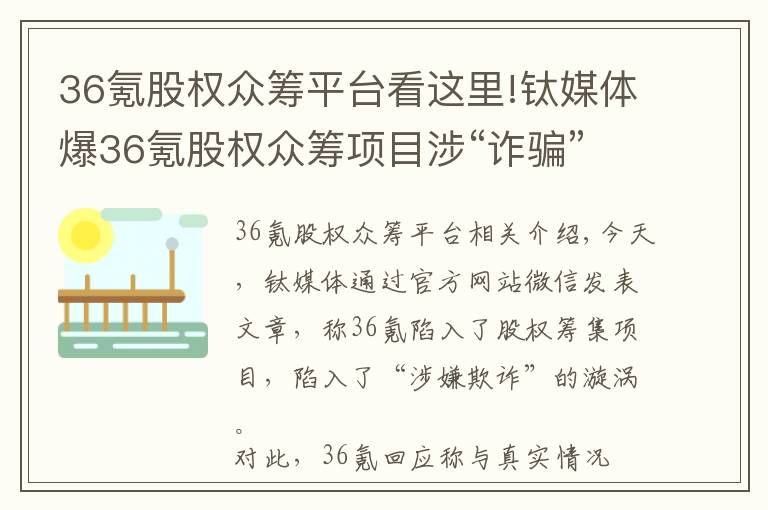 36氪股权众筹平台看这里!钛媒体爆36氪股权众筹项目涉“诈骗”

36氪股权众筹平台相关介绍，今天，钛媒体通过官方网站微信发表文章，称36氪陷入了股权筹集项目，陷入了“涉嫌欺诈”的漩涡。
对此，36氪回应称与真实情况